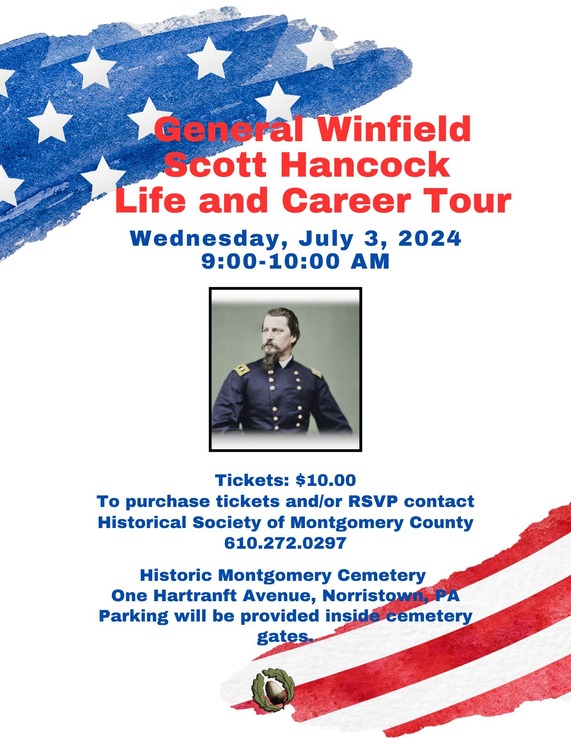 General Winfield
Scott Hancock
Life and Career Tour

Wednesday, July 3, 2024
9:00-10:00 AM

Tickets: $10.00
To purchase tickets and/or RSVP contact
Historical Society of Montgomery County
610.272.0297

Historic Montgomery Cemetery
One Hartranft Avenue, Norristown, PA
Parking will be provided inside cemetery gates.